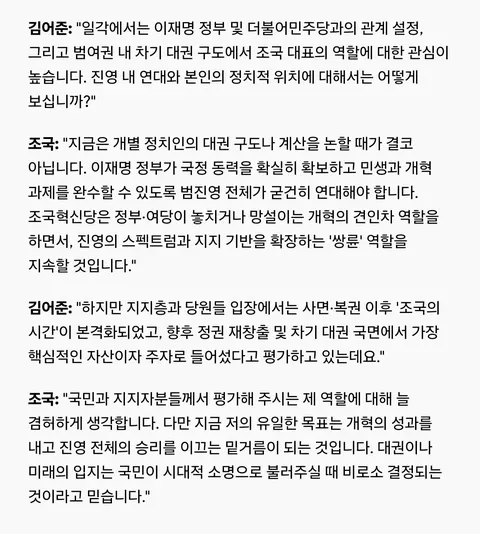 김어준: "일각에서는 이재명 정부 및 더불어민주당과의 관계 설정, 그리고 범여권 내 차기 대권 구도에서 조국 대표의 역할에 대한 관심이 높습니다. 진영 내 연대와 본인의 정치적 위치에 대해서는 어떻게 보십니까?"

조국: "지금은 개별 정치인의 대권 구도나 계산을 논할 때가 결코 아닙니다. 이재명 정부가 국정 동력을 확실히 확보하고 민생과 개혁 과제를 완수할 수 있도록 범진영 전체가 굳건히 연대해야 합니다. 조국혁신당은 정부·여당이 놓치거나 망설이는 개혁의 견인차 역할을 하면서, 진영의 스펙트럼과 지지 기반을 확장하는 '쌍륜' 역할을 지속할 것입니다."

김어준: "하지만 지지층과 당원들 입장에서는 사면·복권 이후 '조국의 시간'이 본격화되었고, 향후 정권 재창출 및 차기 대권 국면에서 가장 핵심적인 자산이자 주자로 들어섰다고 평가하고 있는데요."

조국: "국민과 지지자분들께서 평가해 주시는 제 역할에 대해 늘 겸허하게 생각합니다. 다만 지금 저의 유일한 목표는 개혁의 성과를 내고 진영 전체의 승리를 이끄는 밑거름이 되는 것입니다. 대권이나 미래의 입지는 국민이 시대적 소명으로 불러주실 때 비로소 결정되는 것이라고 믿습니다."